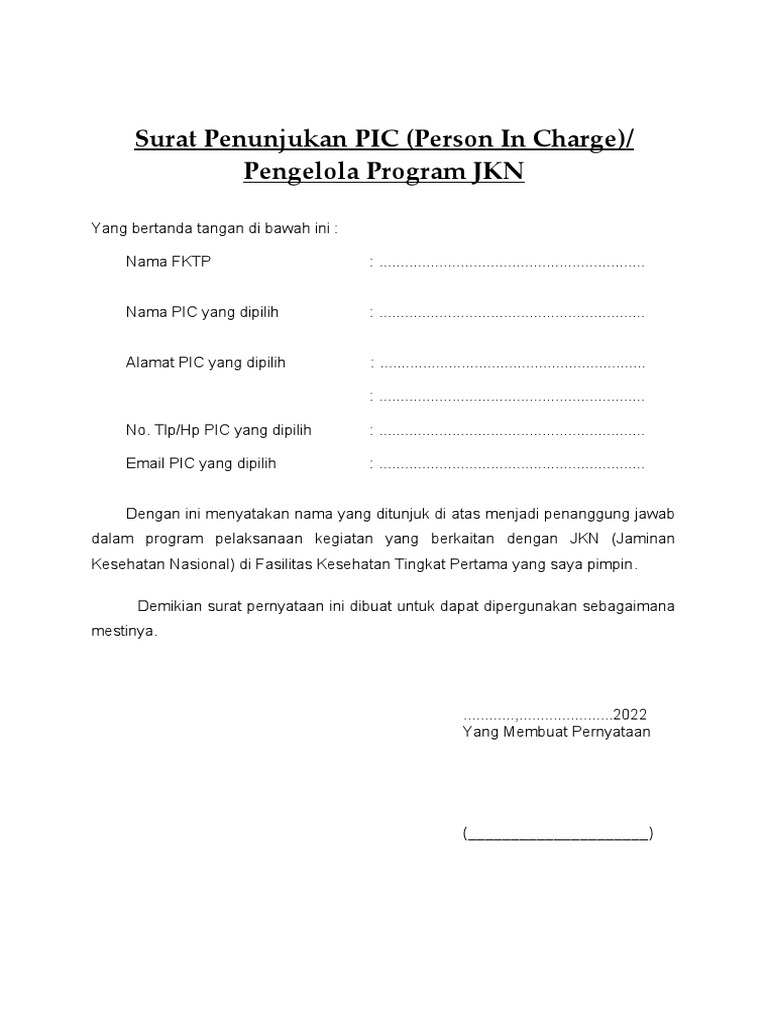 Surat Penunjukan PIC (Person In Charge)/ Pengelola Program JKN

Yang bertanda tangan di bawah ini :

Nama FKTP : ..............................................................

Nama PIC yang dipilih : ..............................................................

Alamat PIC yang dipilih : ..............................................................

: ..............................................................

No. Tlp/Hp PIC yang dipilih : ..............................................................

Email PIC yang dipilih : ..............................................................

Dengan ini menyatakan nama yang ditunjuk di atas menjadi penanggung jawab dalam program pelaksanaan kegiatan yang berkaitan dengan JKN (Jaminan Kesehatan Nasional) di Fasilitas Kesehatan Tingkat Pertama yang saya pimpin.

Demikian surat pernyataan ini dibuat untuk dapat dipergunakan sebagaimana mestinya.

............,......................2022
Yang Membuat Pernyataan

(______________________)